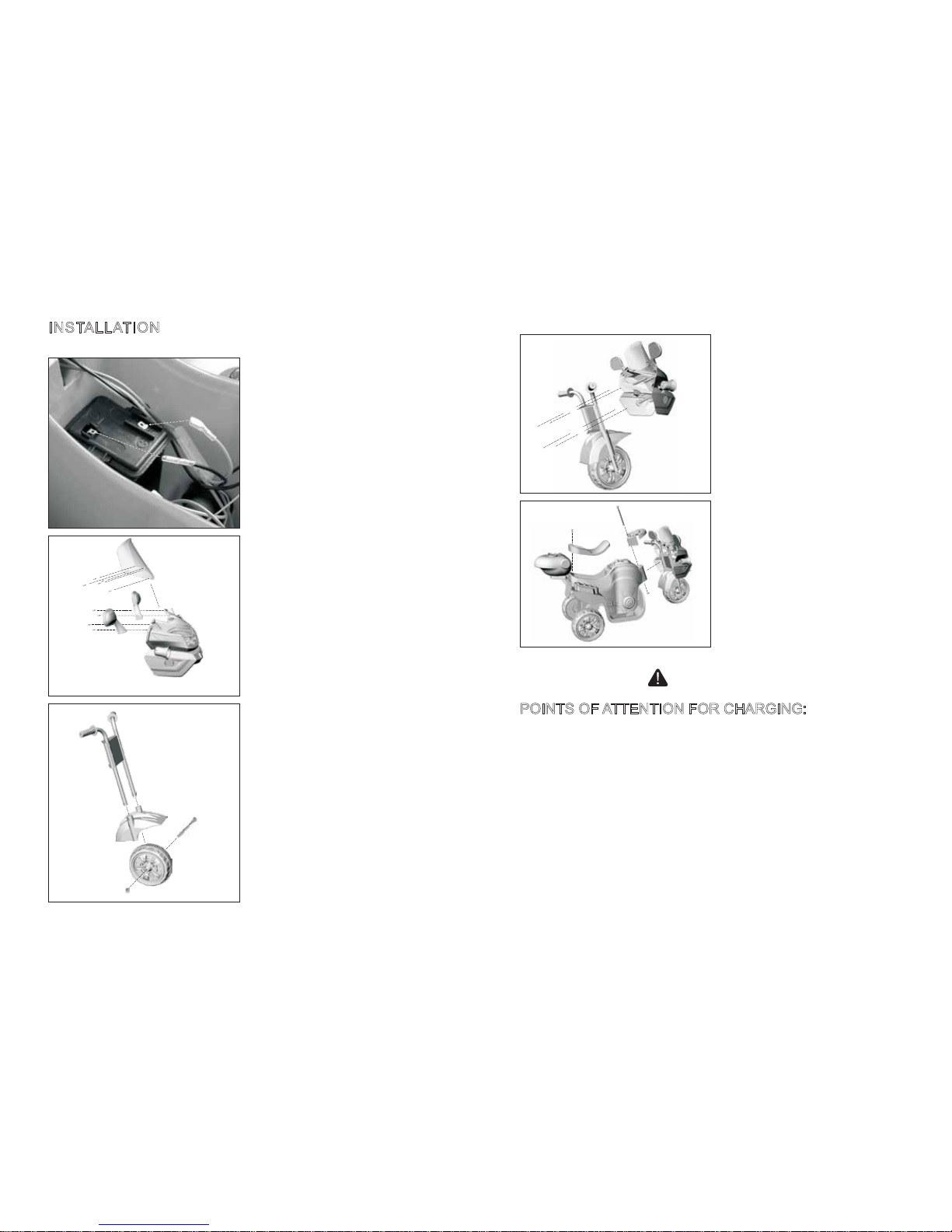 INSTALLATION

POINTS OF ATTENTION FOR CHARGING: